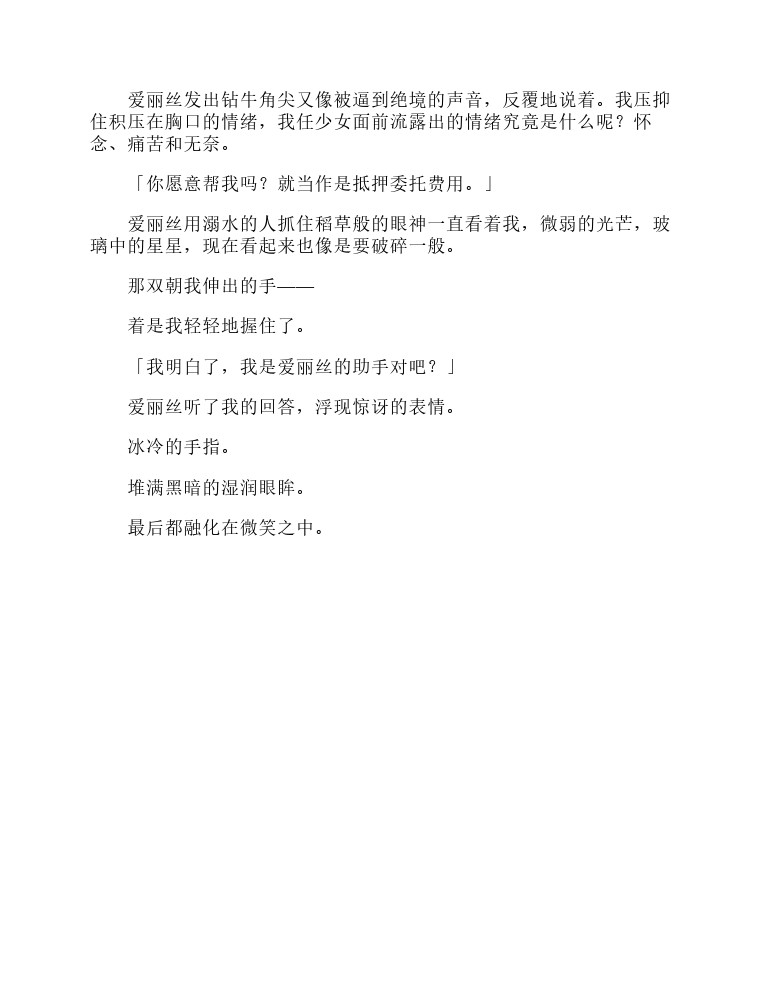 爱丽丝发出钻牛角尖又像被逼到绝境的声音，反覆地说着。我压抑住积压在胸口的情绪，我任少女面前流露出的情绪究竟是什么呢？怀念、痛苦和无奈。

「你愿意帮我吗？就当作是抵押委托费用。」

爱丽丝用溺水的人抓住稻草般的眼神一直看着我，微弱的光芒，玻璃中的星星，现在看起来也像是要破碎一般。

那双朝我伸出的手——

着是我轻轻地握住了。

「我明白了，我是爱丽丝的助手对吧？」

爱丽丝听了我的回答，浮现惊讶的表情。

冰冷的手指。

堆满黑暗的湿润眼眸。

最后都融化在微笑之中。